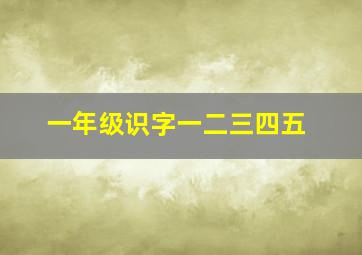 一年级识字一二三四五